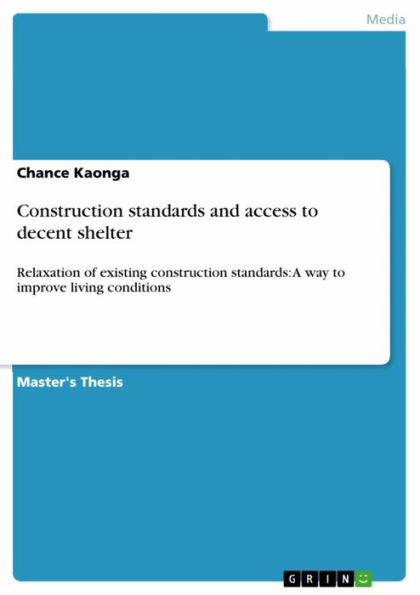 Media

Chance Kaonga

Construction standards and access to decent shelter

Relaxation of existing construction standards: A way to improve living conditions

Master's Thesis

GRIN